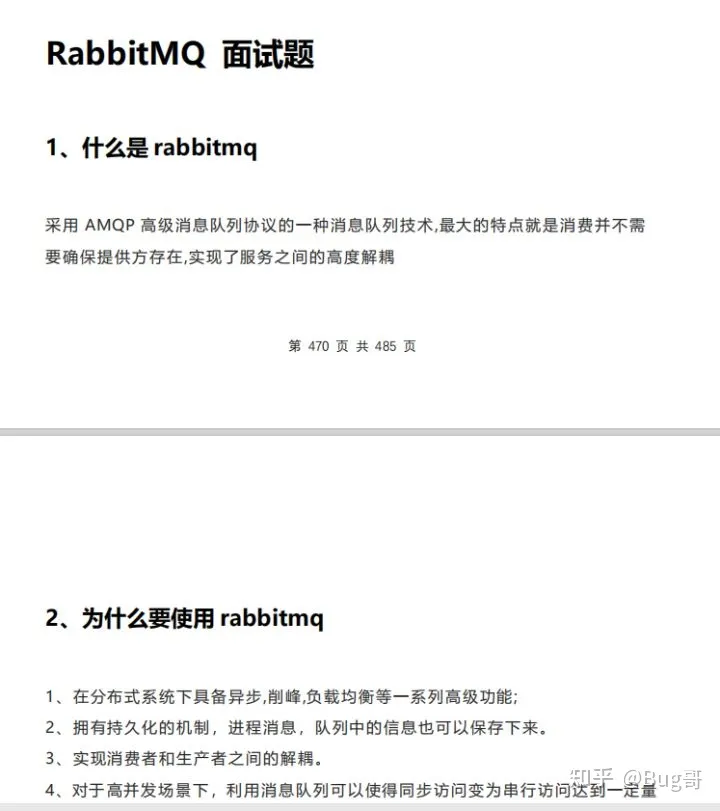 RabbitMQ 面试题

1、什么是 rabbitmq

采用 AMQP 高级消息队列协议的一种消息队列技术,最大的特点就是消费并不需要确保提供方存在,实现了服务之间的高度解耦

第 470 页 共 485 页

2、为什么要使用 rabbitmq

1、在分布式系统下具备异步,削峰,负载均衡等一系列高级功能;
2、拥有持久化的机制,进程消息,队列中的信息也可以保存下来。
3、实现消费者和生产者之间的解耦。
4、对于高并发场景下,利用消息队列可以使得同步访问变为串行访问达到一定量

知乎 @Bug哥